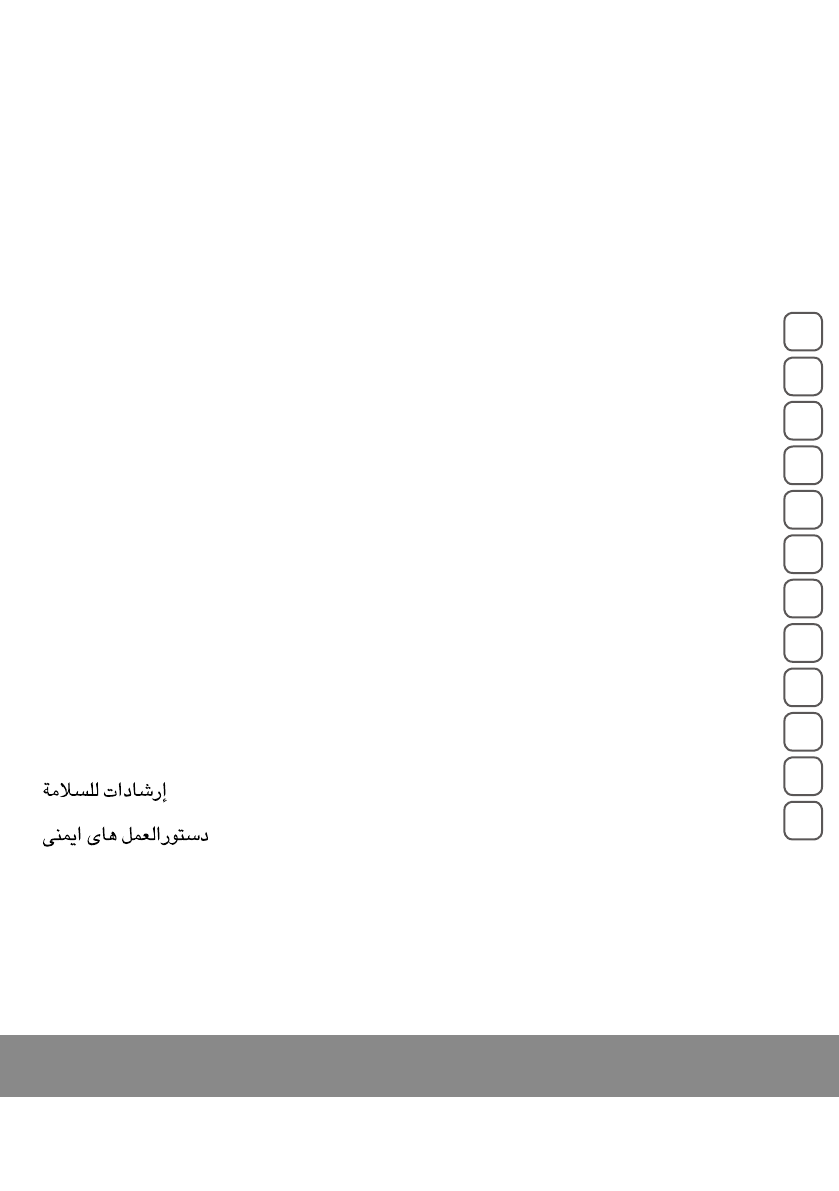 إرشادات للسلامة

دستورالعمل های ایمنی